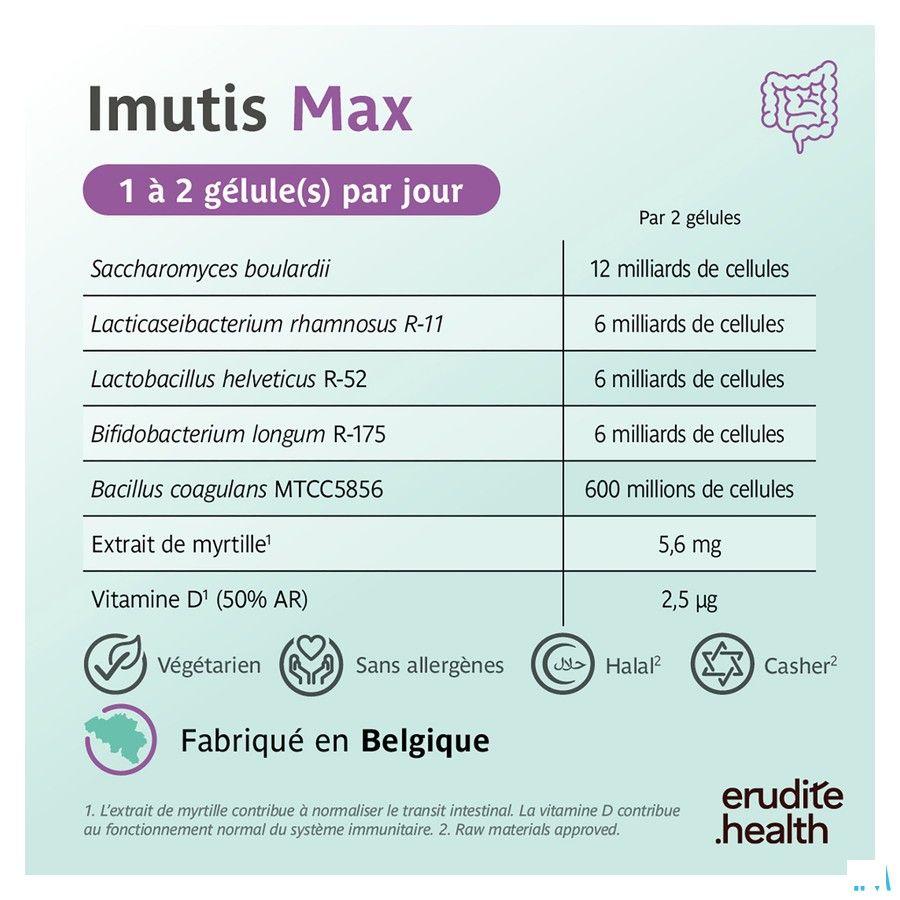 Imutis Max

1 à 2 gélule(s) par jour

| | Par 2 gélules |
|---|---|
| Saccharomyces boulardii | 12 milliards de cellules |
| Lacticaseibacterium rhamnosus R-11 | 6 milliards de cellules |
| Lactobacillus helveticus R-52 | 6 milliards de cellules |
| Bifidobacterium longum R-175 | 6 milliards de cellules |
| Bacillus coagulans MTCC5856 | 600 millions de cellules |
| Extrait de myrtille$^1$ | 5,6 mg |
| Vitamine D$^1$ (50% AR) | 2,5 µg |

Végétarien Sans allergènes حلال Halal$^2$ Casher$^2$

Fabriqué en Belgique

1. L'extrait de myrtille contribue à normaliser le transit intestinal. La vitamine D contribue au fonctionnement normal du système immunitaire. 2. Raw materials approved.

erudite .health